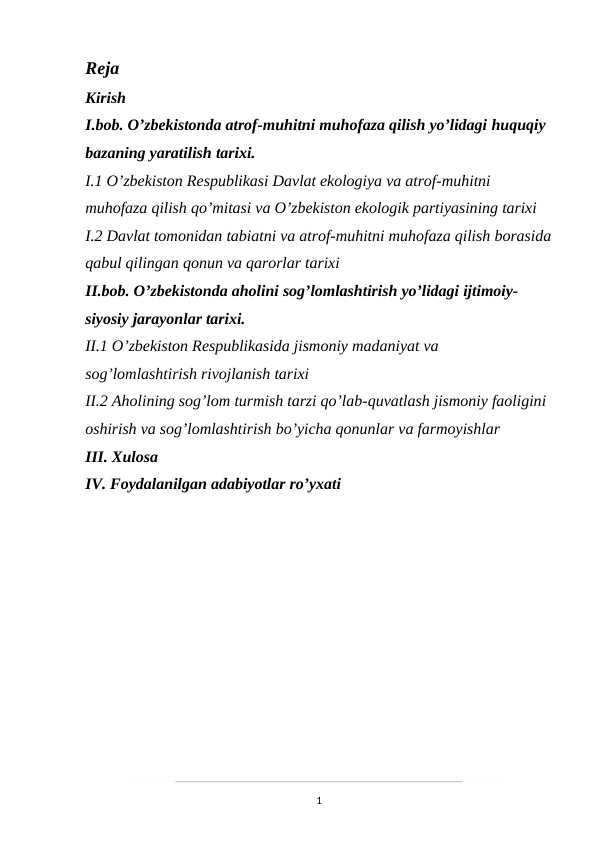 Reja

Kirish

I.bob. O’zbekistonda atrof-muhitni muhofaza qilish yo’lidagi huquqiy bazaning yaratilish tarixi.

I.1 O’zbekiston Respublikasi Davlat ekologiya va atrof-muhitni muhofaza qilish qo’mitasi va O’zbekiston ekologik partiyasining tarixi

I.2 Davlat tomonidan tabiatni va atrof-muhitni muhofaza qilish borasida qabul qilingan qonun va qarorlar tarixi

II.bob. O’zbekistonda aholini sog’lomlashtirish yo’lidagi ijtimoiy-siyosiy jarayonlar tarixi.

II.1 O’zbekiston Respublikasida jismoniy madaniyat va sog’lomlashtirish rivojlanish tarixi

II.2 Aholining sog’lom turmish tarzi qo’lab-quvatlash jismoniy faoligini oshirish va sog’lomlashtirish bo’yicha qonunlar va farmoyishlar

III. Xulosa

IV. Foydalanilgan adabiyotlar ro’yxati

1